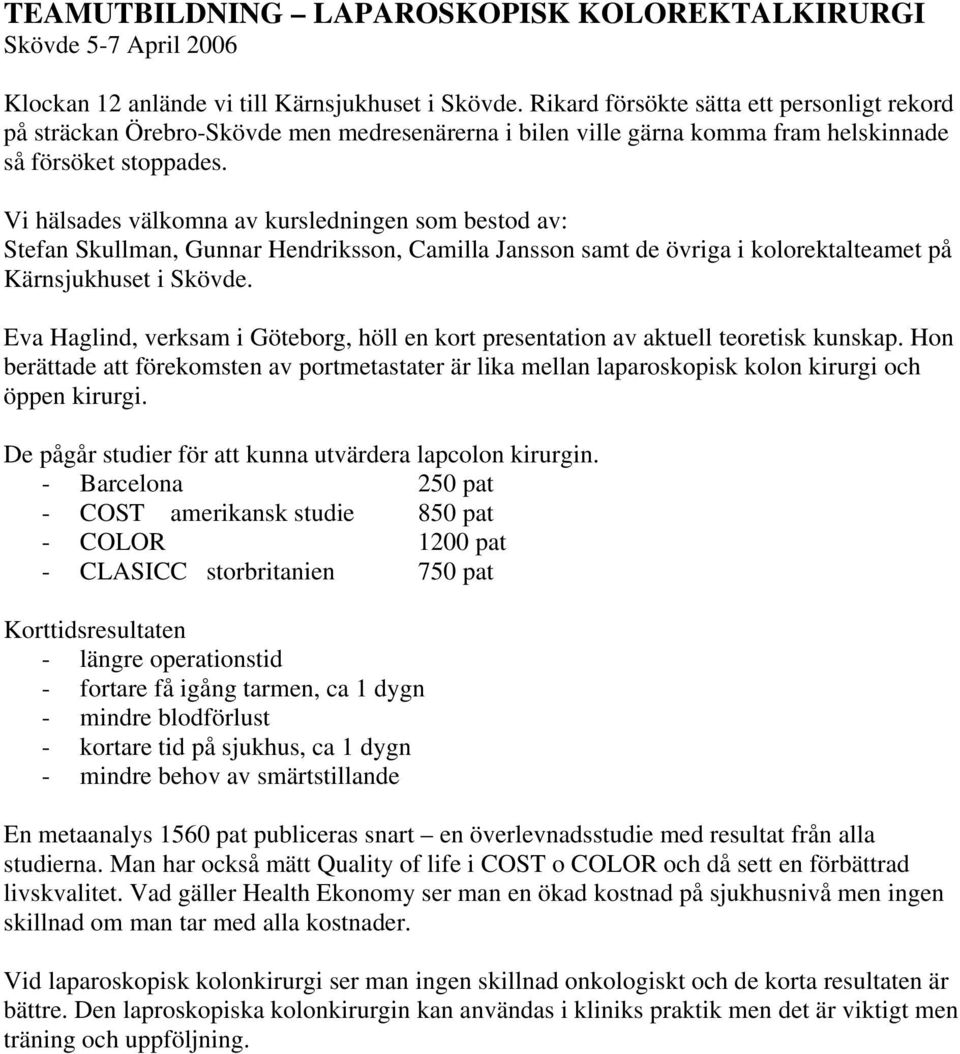 TEAMUTBILDNING – LAPAROSKOPISK KOLOREKTALKIRURGI
Skövde 5-7 April 2006

Klockan 12 anlände vi till Kärnsjukhuset i Skövde. Rikard försökte sätta ett personligt rekord på sträckan Örebro-Skövde men medresenärerna i bilen ville gärna komma fram helskinnade så försöket stoppades.

Vi hälsades välkomna av kursledningen som bestod av:
Stefan Skullman, Gunnar Hendriksson, Camilla Jansson samt de övriga i kolorektalteamet på Kärnsjukhuset i Skövde.

Eva Haglind, verksam i Göteborg, höll en kort presentation av aktuell teoretisk kunskap. Hon berättade att förekomsten av portmetastater är lika mellan laparoskopisk kolon kirurgi och öppen kirurgi.

De pågår studier för att kunna utvärdera lapcolon kirurgin.
- Barcelona 250 pat
- COST amerikansk studie 850 pat
- COLOR 1200 pat
- CLASICC storbritanien 750 pat

Korttidsresultaten
- längre operationstid
- fortare få igång tarmen, ca 1 dygn
- mindre blodförlust
- kortare tid på sjukhus, ca 1 dygn
- mindre behov av smärtstillande

En metaanalys 1560 pat publiceras snart – en överlevnadsstudie med resultat från alla studierna. Man har också mätt Quality of life i COST o COLOR och då sett en förbättrad livskvalitet. Vad gäller Health Ekonomy ser man en ökad kostnad på sjukhusnivå men ingen skillnad om man tar med alla kostnader.

Vid laparoskopisk kolonkirurgi ser man ingen skillnad onkologiskt och de korta resultaten är bättre. Den laproskopiska kolonkirurgin kan användas i kliniks praktik men det är viktigt men träning och uppföljning.